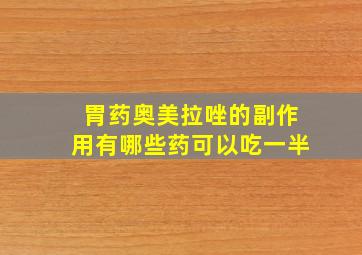 胃药奥美拉唑的副作用有哪些药可以吃一半